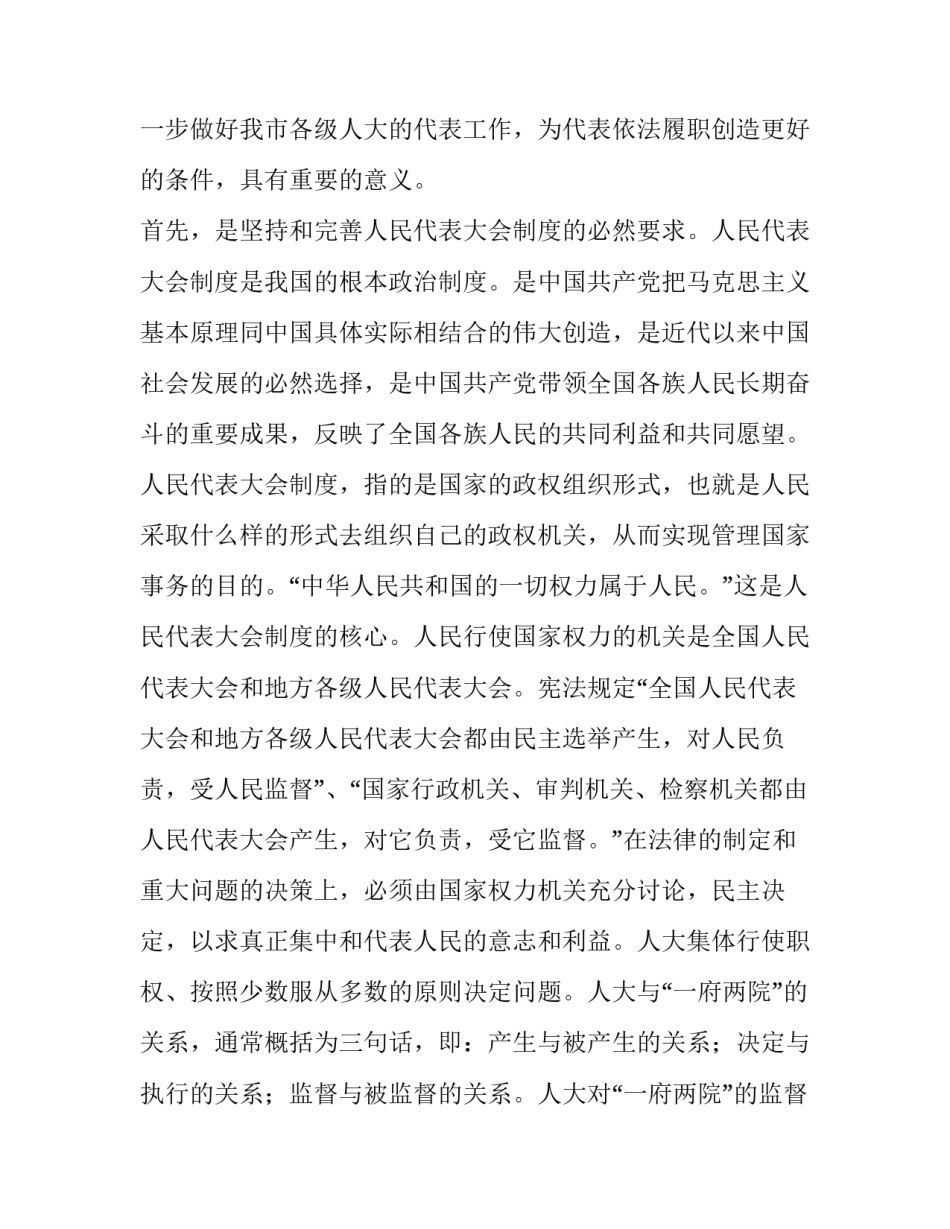 一步做好我市各级人大的代表工作，为代表依法履职创造更好的条件，具有重要的意义。

首先，是坚持和完善人民代表大会制度的必然要求。人民代表大会制度是我国的根本政治制度。是中国共产党把马克思主义基本原理同中国具体实际相结合的伟大创造，是近代以来中国社会发展的必然选择，是中国共产党带领全国各族人民长期奋斗的重要成果，反映了全国各族人民的共同利益和共同愿望。人民代表大会制度，指的是国家的政权组织形式，也就是人民采取什么样的形式去组织自己的政权机关，从而实现管理国家事务的目的。“中华人民共和国的一切权力属于人民。”这是人民代表大会制度的核心。人民行使国家权力的机关是全国人民代表大会和地方各级人民代表大会。宪法规定“全国人民代表大会和地方各级人民代表大会都由民主选举产生，对人民负责，受人民监督”、“国家行政机关、审判机关、检察机关都由人民代表大会产生，对它负责，受它监督。”在法律的制定和重大问题的决策上，必须由国家权力机关充分讨论，民主决定，以求真正集中和代表人民的意志和利益。人大集体行使职权、按照少数服从多数的原则决定问题。人大与“一府两院”的关系，通常概括为三句话，即：产生与被产生的关系；决定与执行的关系；监督与被监督的关系。人大对“一府两院”的监督